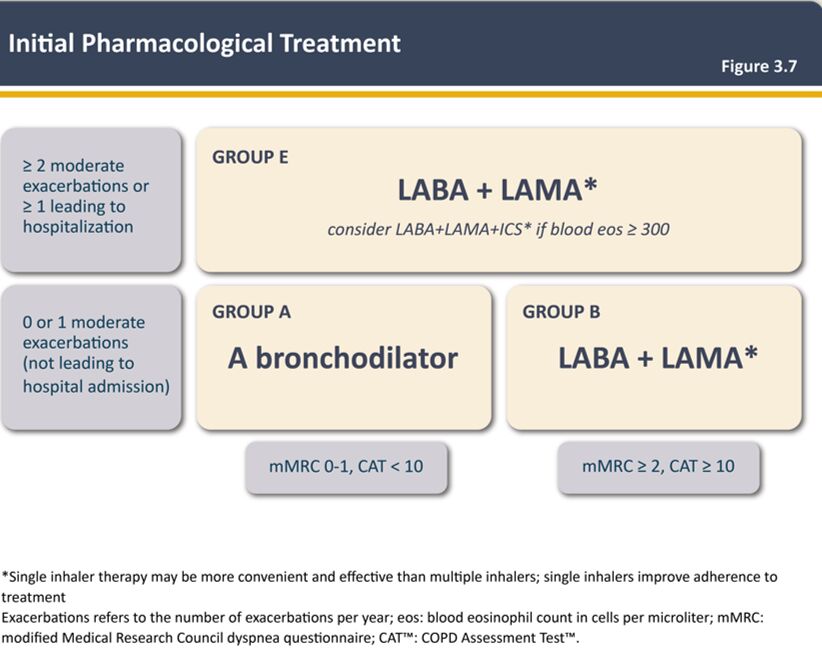 Initial Pharmacological Treatment

Figure 3.7

≥ 2 moderate exacerbations or ≥ 1 leading to hospitalization

GROUP E

LABA + LAMA*

consider LABA+LAMA+ICS* if blood eos ≥ 300

0 or 1 moderate exacerbations (not leading to hospital admission)

GROUP A

A bronchodilator

GROUP B

LABA + LAMA*

mMRC 0-1, CAT < 10

mMRC ≥ 2, CAT ≥ 10

*Single inhaler therapy may be more convenient and effective than multiple inhalers; single inhalers improve adherence to treatment

Exacerbations refers to the number of exacerbations per year; eos: blood eosinophil count in cells per microliter; mMRC: modified Medical Research Council dyspnea questionnaire; CAT™: COPD Assessment Test™.